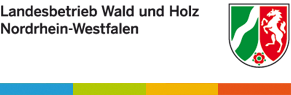 Landesbetrieb Wald und Holz
Nordrhein-Westfalen